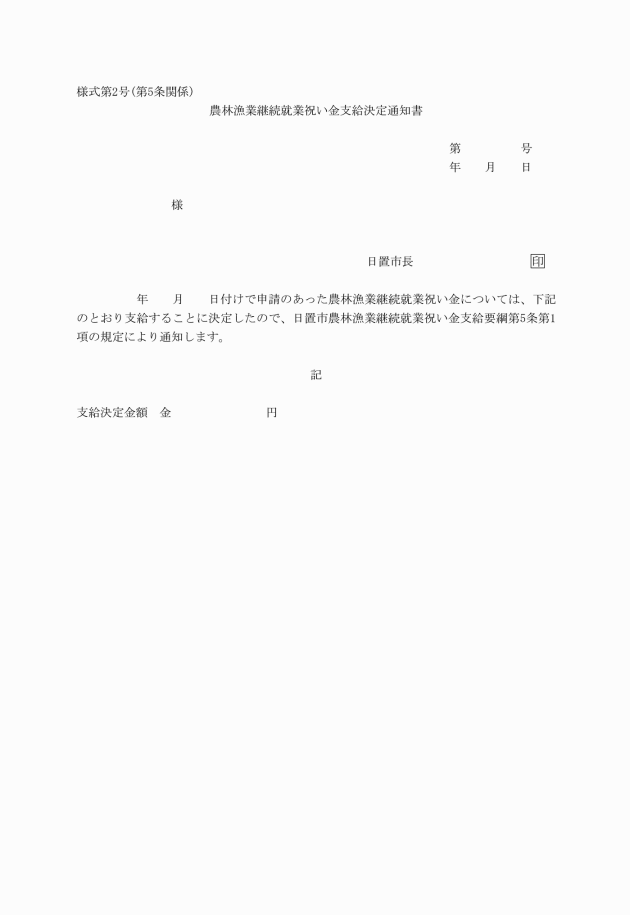 様式第2号(第5条関係)

農林漁業継続就業祝い金支給決定通知書

第　　　号
年　月　日

様

日置市長　　　　印

年　月　日付けで申請のあった農林漁業継続就業祝い金については、下記のとおり支給することに決定したので、日置市農林漁業継続就業祝い金支給要綱第5条第1項の規定により通知します。

記

支給決定金額　金　　　　円